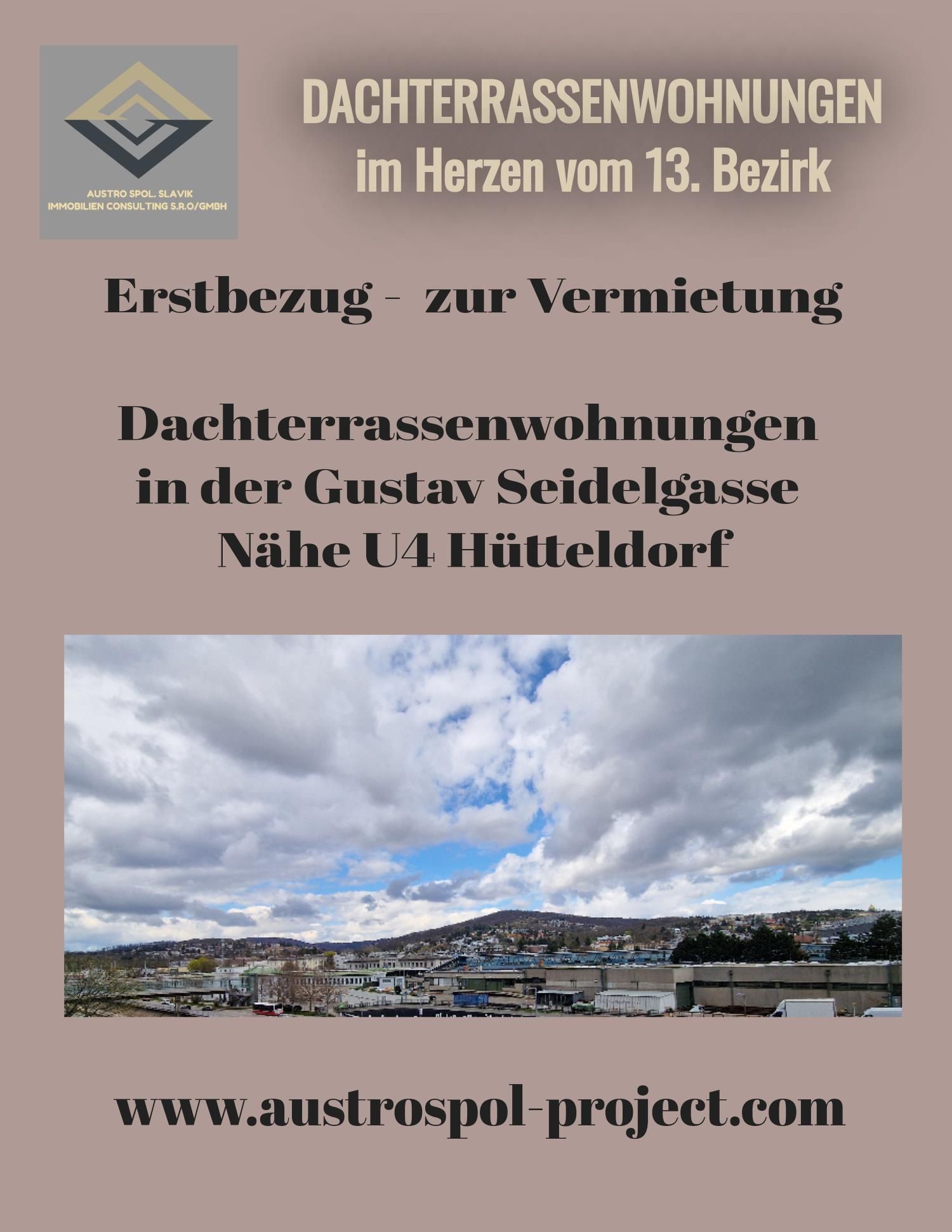 AUSTRO SPOL. SLAVIK
IMMOBILIEN CONSULTING S.R.O/GMBH

DACHTERRASSENWOHNUNGEN
im Herzen vom 13. Bezirk

Erstbezug - zur Vermietung

Dachterrassenwohnungen
in der Gustav Seidelgasse
Nähe U4 Hütteldorf

www.austrospol-project.com